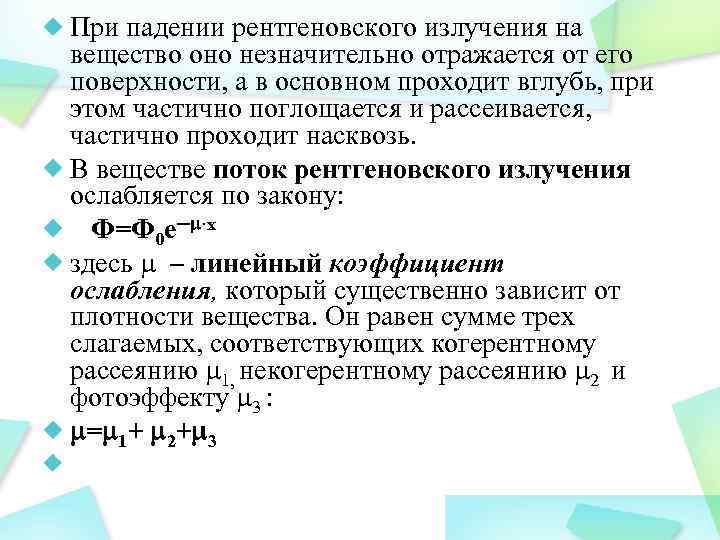 При падении рентгеновского излучения на вещество оно незначительно отражается от его поверхности, а в основном проходит вглубь, при этом частично поглощается и рассеивается, частично проходит насквозь.

В веществе поток рентгеновского излучения ослабляется по закону:

$\Phi=\Phi_0 e^{-\mu \cdot x}$

здесь $\mu$ – линейный коэффициент ослабления, который существенно зависит от плотности вещества. Он равен сумме трех слагаемых, соответствующих когерентному рассеянию $\mu_1$, некогерентному рассеянию $\mu_2$ и фотоэффекту $\mu_3$ :

$\mu=\mu_1+\mu_2+\mu_3$